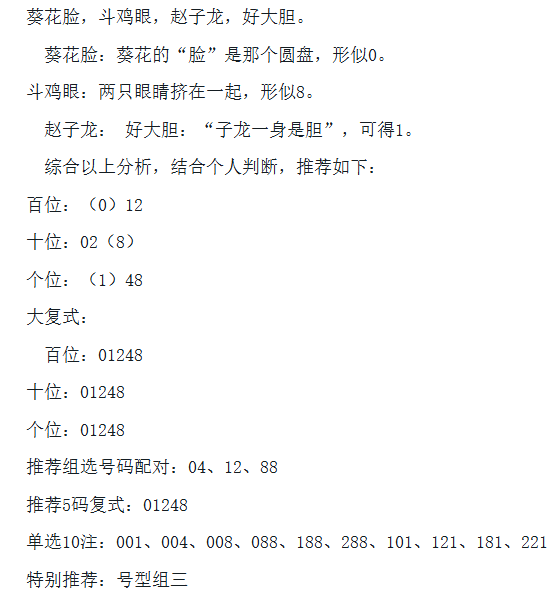 葵花脸，斗鸡眼，赵子龙，好大胆。

葵花脸：葵花的“脸”是那个圆盘，形似0。

斗鸡眼：两只眼睛挤在一起，形似8。

赵子龙： 好大胆：“子龙一身是胆”，可得1。

综合以上分析，结合个人判断，推荐如下：

百位：（0）12

十位：02（8）

个位：（1）48

大复式：

百位：01248

十位：01248

个位：01248

推荐组选号码配对：04、12、88

推荐5码复式：01248

单选10注：001、004、008、088、188、288、101、121、181、221

特别推荐：号型组三